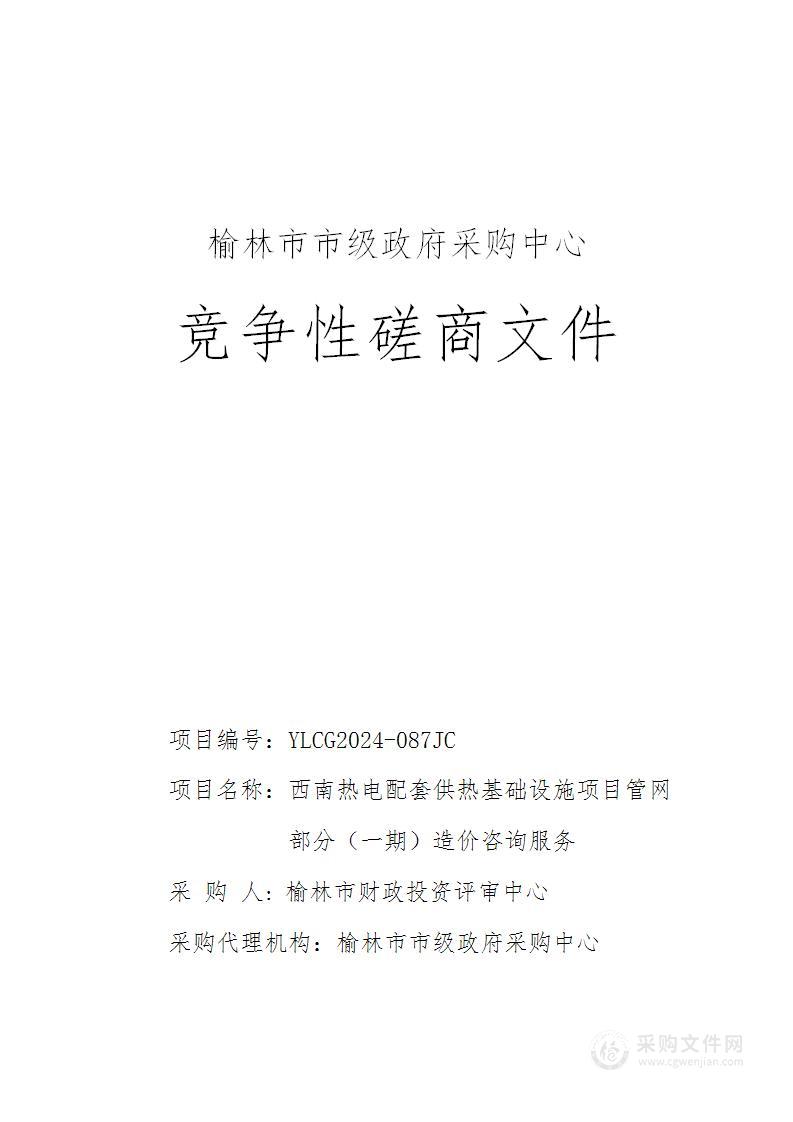 榆林市市级政府采购中心

竞争性磋商文件

项目编号：YLCG2024-087JC

项目名称：西南热电配套供热基础设施项目管网部分（一期）造价咨询服务

采 购 人：榆林市财政投资评审中心

采购代理机构：榆林市市级政府采购中心

采购文件网
www.cgwenjian.com